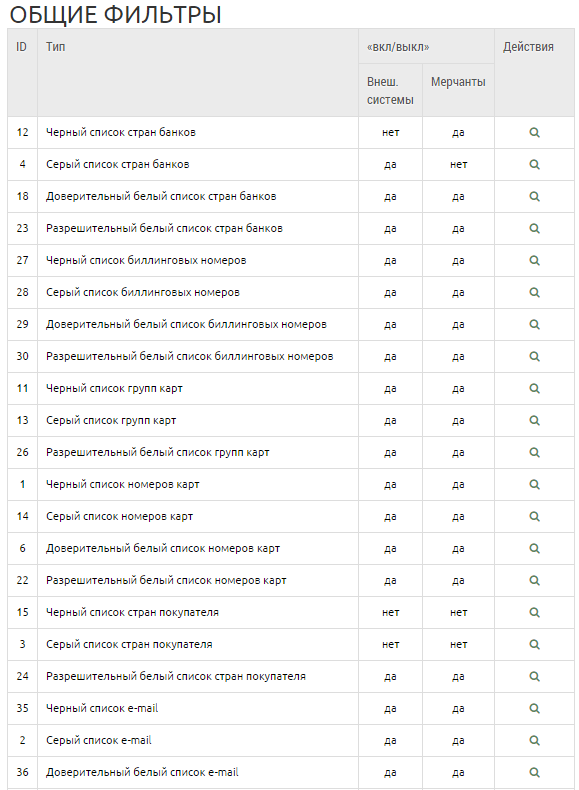 ОБЩИЕ ФИЛЬТРЫ

| ID | Тип | «вкл/выкл» Внеш. системы | «вкл/выкл» Мерчанты | Действия |
|---|---|---|---|---|
| 12 | Черный список стран банков | нет | да | |
| 4 | Серый список стран банков | да | нет | |
| 18 | Доверительный белый список стран банков | да | да | |
| 23 | Разрешительный белый список стран банков | да | да | |
| 27 | Черный список биллинговых номеров | да | да | |
| 28 | Серый список биллинговых номеров | да | да | |
| 29 | Доверительный белый список биллинговых номеров | да | да | |
| 30 | Разрешительный белый список биллинговых номеров | да | да | |
| 11 | Черный список групп карт | да | да | |
| 13 | Серый список групп карт | да | да | |
| 26 | Разрешительный белый список групп карт | да | да | |
| 1 | Черный список номеров карт | да | да | |
| 14 | Серый список номеров карт | да | да | |
| 6 | Доверительный белый список номеров карт | да | да | |
| 22 | Разрешительный белый список номеров карт | да | да | |
| 15 | Черный список стран покупателя | нет | нет | |
| 3 | Серый список стран покупателя | нет | нет | |
| 24 | Разрешительный белый список стран покупателя | да | да | |
| 35 | Черный список e-mail | да | да | |
| 2 | Серый список e-mail | да | да | |
| 36 | Доверительный белый список e-mail | да | да | |